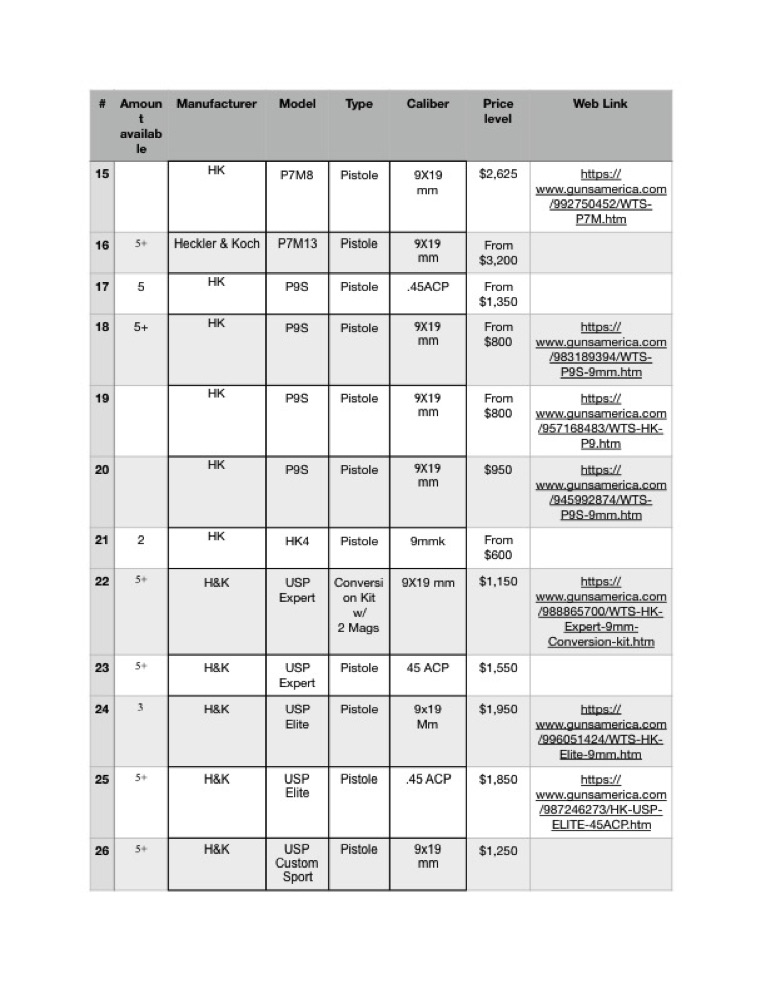 | # | Amount available | Manufacturer | Model | Type | Caliber | Price level | Web Link |
|---|---|---|---|---|---|---|---|
| 15 | | HK | P7M8 | Pistole | 9X19 mm | $2,625 | https://www.gunsamerica.com/992750452/WTS-P7M.htm |
| 16 | 5+ | Heckler & Koch | P7M13 | Pistole | 9X19 mm | From $3,200 | |
| 17 | 5 | HK | P9S | Pistole | .45ACP | From $1,350 | |
| 18 | 5+ | HK | P9S | Pistole | 9X19 mm | From $800 | https://www.gunsamerica.com/983189394/WTS-P9S-9mm.htm |
| 19 | | HK | P9S | Pistole | 9X19 mm | From $800 | https://www.gunsamerica.com/957168483/WTS-HK-P9.htm |
| 20 | | HK | P9S | Pistole | 9X19 mm | $950 | https://www.gunsamerica.com/945992874/WTS-P9S-9mm.htm |
| 21 | 2 | HK | HK4 | Pistole | 9mmk | From $600 | |
| 22 | 5+ | H&K | USP Expert | Conversion Kit w/ 2 Mags | 9X19 mm | $1,150 | https://www.gunsamerica.com/988865700/WTS-HK-Expert-9mm-Conversion-kit.htm |
| 23 | 5+ | H&K | USP Expert | Pistole | 45 ACP | $1,550 | |
| 24 | 3 | H&K | USP Elite | Pistole | 9x19 Mm | $1,950 | https://www.gunsamerica.com/996051424/WTS-HK-Elite-9mm.htm |
| 25 | 5+ | H&K | USP Elite | Pistole | .45 ACP | $1,850 | https://www.gunsamerica.com/987246273/HK-USP-ELITE-45ACP.htm |
| 26 | 5+ | H&K | USP Custom Sport | Pistole | 9x19 mm | $1,250 | |